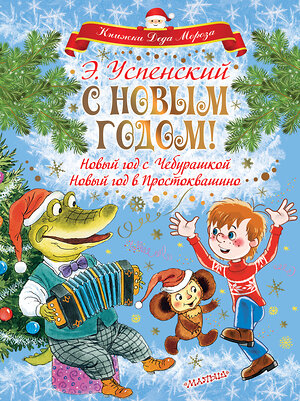 Книжка Деда Мороза

Э. Успенский

С НОВЫМ ГОДОМ!

Новый год с Чебурашкой
Новый год в Простоквашино

МАЛЫШ